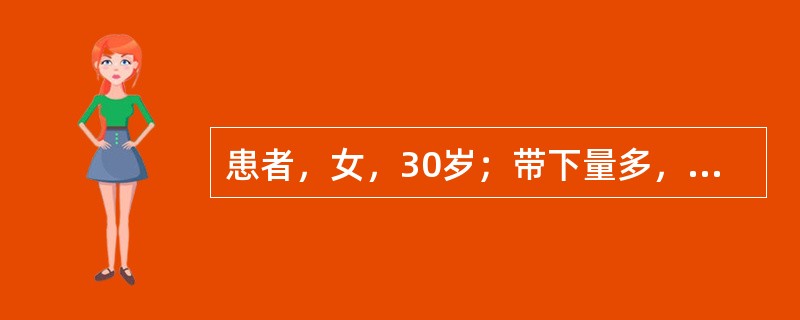 患者，女，30岁；带下量多，...